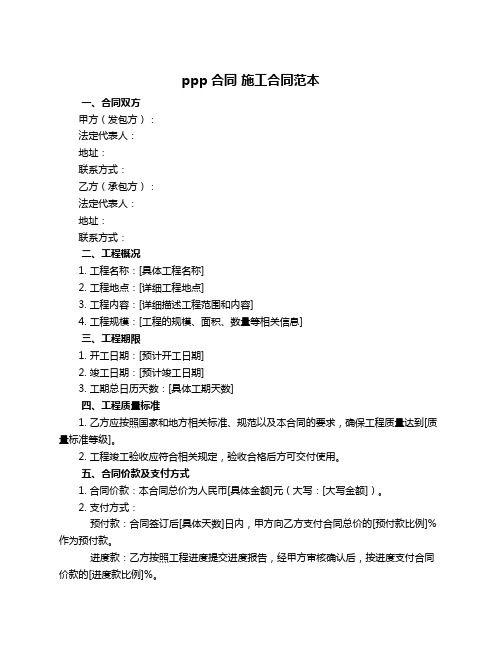 ppp 合同 施工合同范本

一、合同双方

甲方（发包方）：

法定代表人：

地址：

联系方式：

乙方（承包方）：

法定代表人：

地址：

联系方式：

二、工程概况

1. 工程名称：[具体工程名称]

2. 工程地点：[详细工程地点]

3. 工程内容：[详细描述工程范围和内容]

4. 工程规模：[工程的规模、面积、数量等相关信息]

三、工程期限

1. 开工日期：[预计开工日期]

2. 竣工日期：[预计竣工日期]

3. 工期总日历天数：[具体工期天数]

四、工程质量标准

1. 乙方应按照国家和地方相关标准、规范以及本合同的要求，确保工程质量达到[质量标准等级]。

2. 工程竣工验收应符合相关规定，验收合格后方可交付使用。

五、合同价款及支付方式

1. 合同价款：本合同总价为人民币[具体金额]元（大写：[大写金额]）。

2. 支付方式：

预付款：合同签订后[具体天数]日内，甲方向乙方支付合同总价的[预付款比例]%作为预付款。

进度款：乙方按照工程进度提交进度报告，经甲方审核确认后，按进度支付合同价款的[进度款比例]%。